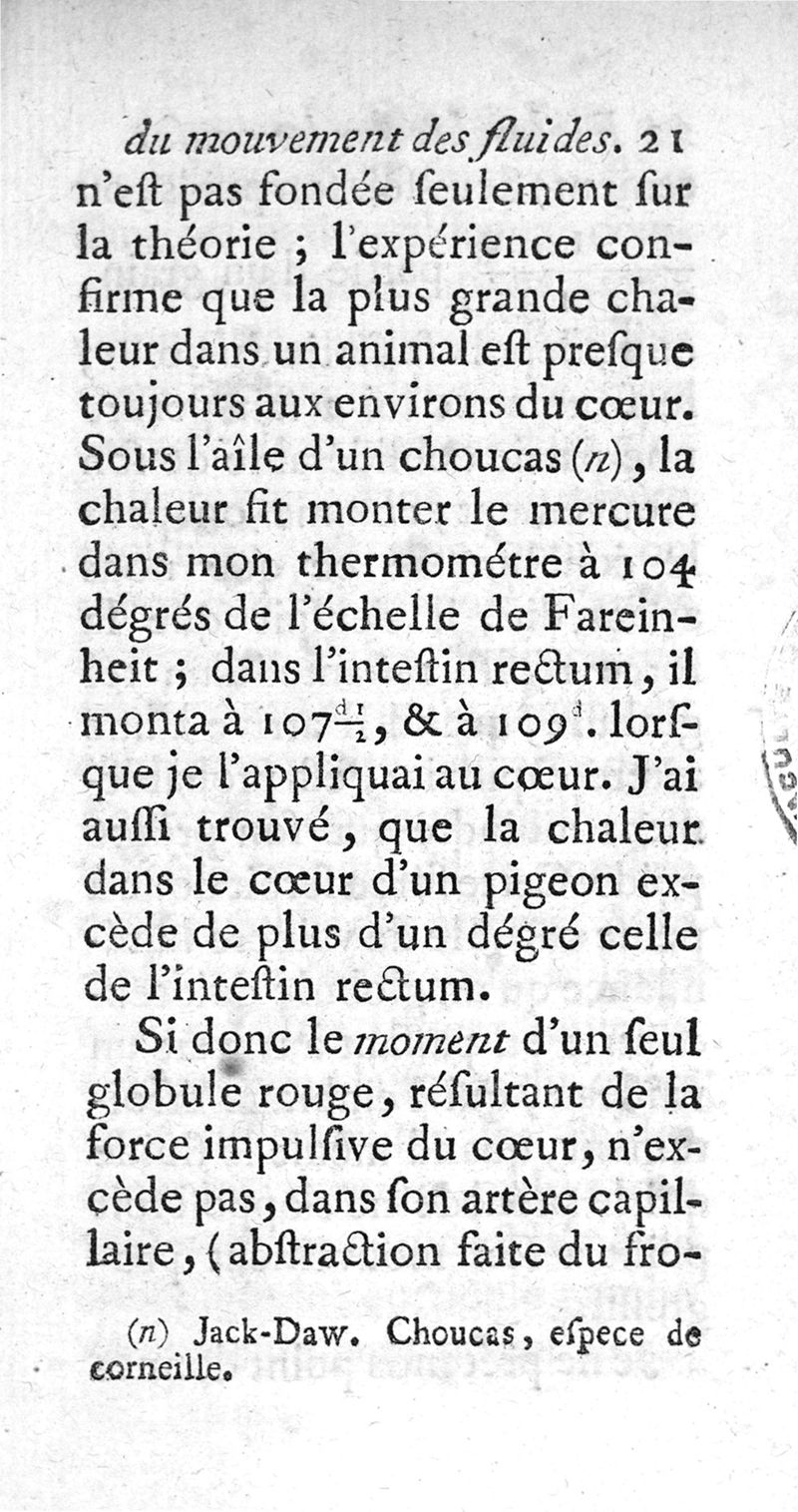 du mouvement des fluides. 21

n'eſt pas fondée ſeulement ſur la théorie ; l'expérience confirme que la plus grande chaleur dans un animal eſt preſque toujours aux environs du cœur. Sous l'aîle d'un choucas (n), la chaleur fit monter le mercure dans mon thermométre à 104 dégrés de l'échelle de Fareinheit ; dans l'inteſtin rectum, il monta à $107^{d}\frac{1}{2}$, & à $109^{d}$. lorſque je l'appliquai au cœur. J'ai auſſi trouvé, que la chaleur dans le cœur d'un pigeon excède de plus d'un dégré celle de l'inteſtin rectum.

Si donc le moment d'un ſeul globule rouge, réſultant de la force impulſive du cœur, n'excède pas, dans ſon artère capillaire, (abſtraction faite du fro-

(n) Jack-Daw. Choucas, eſpece de corneille.